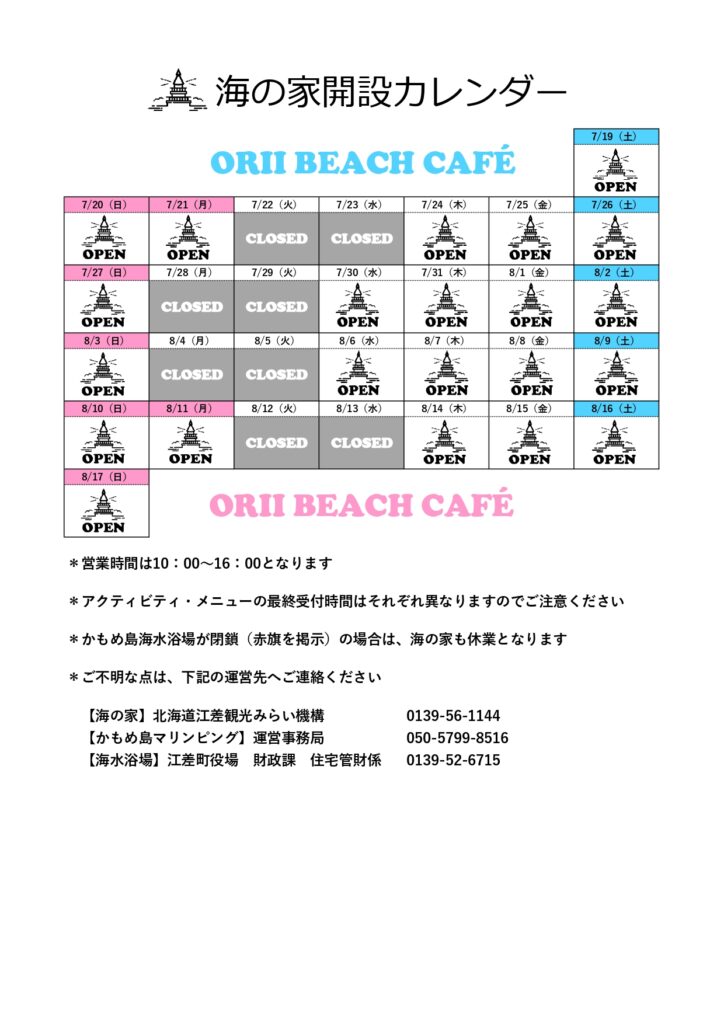 海の家開設カレンダー

ORII BEACH CAFÉ

| | | | | | | 7/19（土） |
|---|---|---|---|---|---|---|
| | | | | | | OPEN |
| 7/20（日） | 7/21（月） | 7/22（火） | 7/23（水） | 7/24（木） | 7/25（金） | 7/26（土） |
| OPEN | OPEN | CLOSED | CLOSED | OPEN | OPEN | OPEN |
| 7/27（日） | 7/28（月） | 7/29（火） | 7/30（水） | 7/31（木） | 8/1（金） | 8/2（土） |
| OPEN | CLOSED | CLOSED | OPEN | OPEN | OPEN | OPEN |
| 8/3（日） | 8/4（月） | 8/5（火） | 8/6（水） | 8/7（木） | 8/8（金） | 8/9（土） |
| OPEN | CLOSED | CLOSED | OPEN | OPEN | OPEN | OPEN |
| 8/10（日） | 8/11（月） | 8/12（火） | 8/13（水） | 8/14（木） | 8/15（金） | 8/16（土） |
| OPEN | OPEN | CLOSED | CLOSED | OPEN | OPEN | OPEN |
| 8/17（日） | | | | | | |
| OPEN | | | | | | |

ORII BEACH CAFÉ

＊営業時間は10：00～16：00となります

＊アクティビティ・メニューの最終受付時間はそれぞれ異なりますのでご注意ください

＊かもめ島海水浴場が閉鎖（赤旗を掲示）の場合は、海の家も休業となります

＊ご不明な点は、下記の運営先へご連絡ください

【海の家】北海道江差観光みらい機構　0139-56-1144
【かもめ島マリンピング】運営事務局　050-5799-8516
【海水浴場】江差町役場　財政課　住宅管財係　0139-52-6715